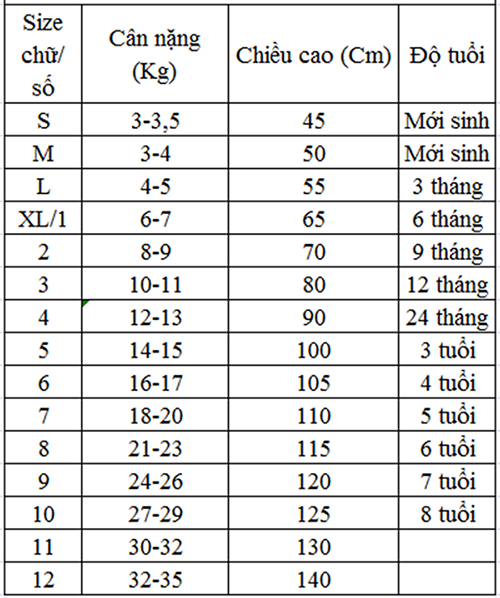 | Size chữ/ số | Cân nặng (Kg) | Chiều cao (Cm) | Độ tuổi |
|---|---|---|---|
| S | 3-3,5 | 45 | Mới sinh |
| M | 3-4 | 50 | Mới sinh |
| L | 4-5 | 55 | 3 tháng |
| XL/1 | 6-7 | 65 | 6 tháng |
| 2 | 8-9 | 70 | 9 tháng |
| 3 | 10-11 | 80 | 12 tháng |
| 4 | 12-13 | 90 | 24 tháng |
| 5 | 14-15 | 100 | 3 tuổi |
| 6 | 16-17 | 105 | 4 tuổi |
| 7 | 18-20 | 110 | 5 tuổi |
| 8 | 21-23 | 115 | 6 tuổi |
| 9 | 24-26 | 120 | 7 tuổi |
| 10 | 27-29 | 125 | 8 tuổi |
| 11 | 30-32 | 130 | |
| 12 | 32-35 | 140 | |